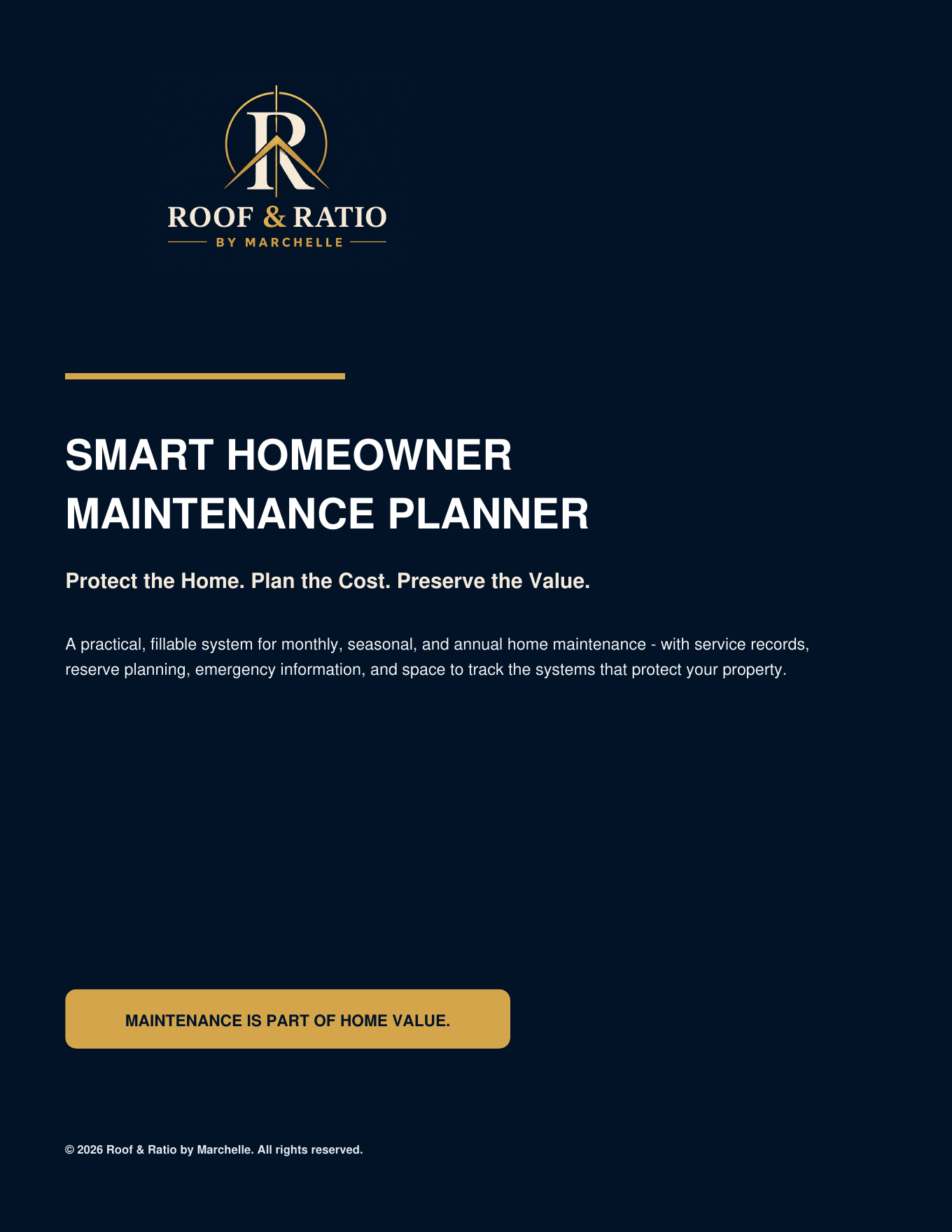 R

ROOF & RATIO
BY MARCHELLE

SMART HOMEOWNER MAINTENANCE PLANNER

Protect the Home. Plan the Cost. Preserve the Value.

A practical, fillable system for monthly, seasonal, and annual home maintenance - with service records, reserve planning, emergency information, and space to track the systems that protect your property.

MAINTENANCE IS PART OF HOME VALUE.

© 2026 Roof & Ratio by Marchelle. All rights reserved.